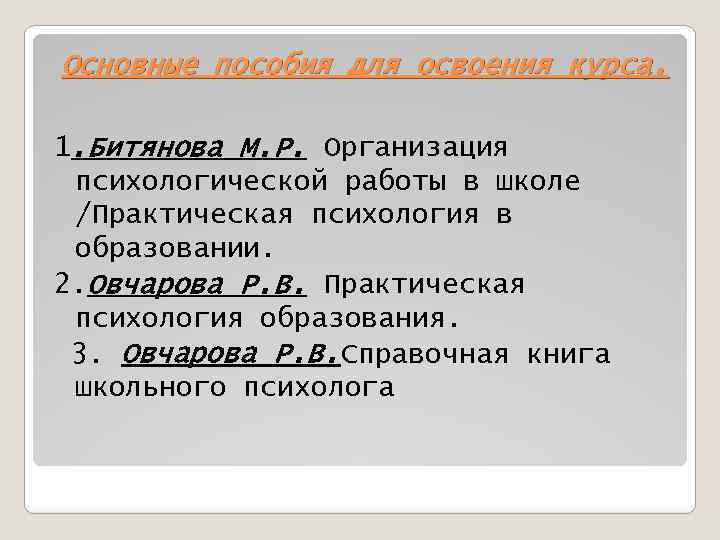 Основные пособия для освоения курса.

1.Битянова М.Р. Организация психологической работы в школе /Практическая психология в образовании.

2.Овчарова Р.В. Практическая психология образования.

3. Овчарова Р.В.Справочная книга школьного психолога